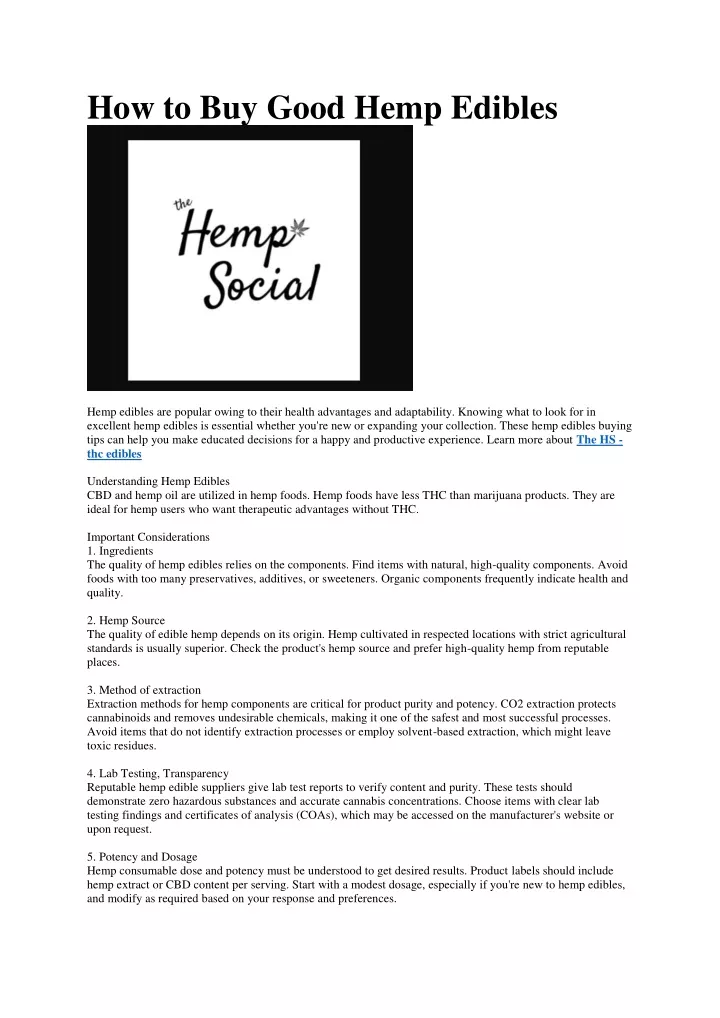 How to Buy Good Hemp Edibles

the Hemp Social

Hemp edibles are popular owing to their health advantages and adaptability. Knowing what to look for in excellent hemp edibles is essential whether you're new or expanding your collection. These hemp edibles buying tips can help you make educated decisions for a happy and productive experience. Learn more about The HS - thc edibles

Understanding Hemp Edibles
CBD and hemp oil are utilized in hemp foods. Hemp foods have less THC than marijuana products. They are ideal for hemp users who want therapeutic advantages without THC.

Important Considerations
1. Ingredients
The quality of hemp edibles relies on the components. Find items with natural, high-quality components. Avoid foods with too many preservatives, additives, or sweeteners. Organic components frequently indicate health and quality.

2. Hemp Source
The quality of edible hemp depends on its origin. Hemp cultivated in respected locations with strict agricultural standards is usually superior. Check the product's hemp source and prefer high-quality hemp from reputable places.

3. Method of extraction
Extraction methods for hemp components are critical for product purity and potency. CO2 extraction protects cannabinoids and removes undesirable chemicals, making it one of the safest and most successful processes. Avoid items that do not identify extraction processes or employ solvent-based extraction, which might leave toxic residues.

4. Lab Testing, Transparency
Reputable hemp edible suppliers give lab test reports to verify content and purity. These tests should demonstrate zero hazardous substances and accurate cannabis concentrations. Choose items with clear lab testing findings and certificates of analysis (COAs), which may be accessed on the manufacturer's website or upon request.

5. Potency and Dosage
Hemp consumable dose and potency must be understood to get desired results. Product labels should include hemp extract or CBD content per serving. Start with a modest dosage, especially if you're new to hemp edibles, and modify as required based on your response and preferences.